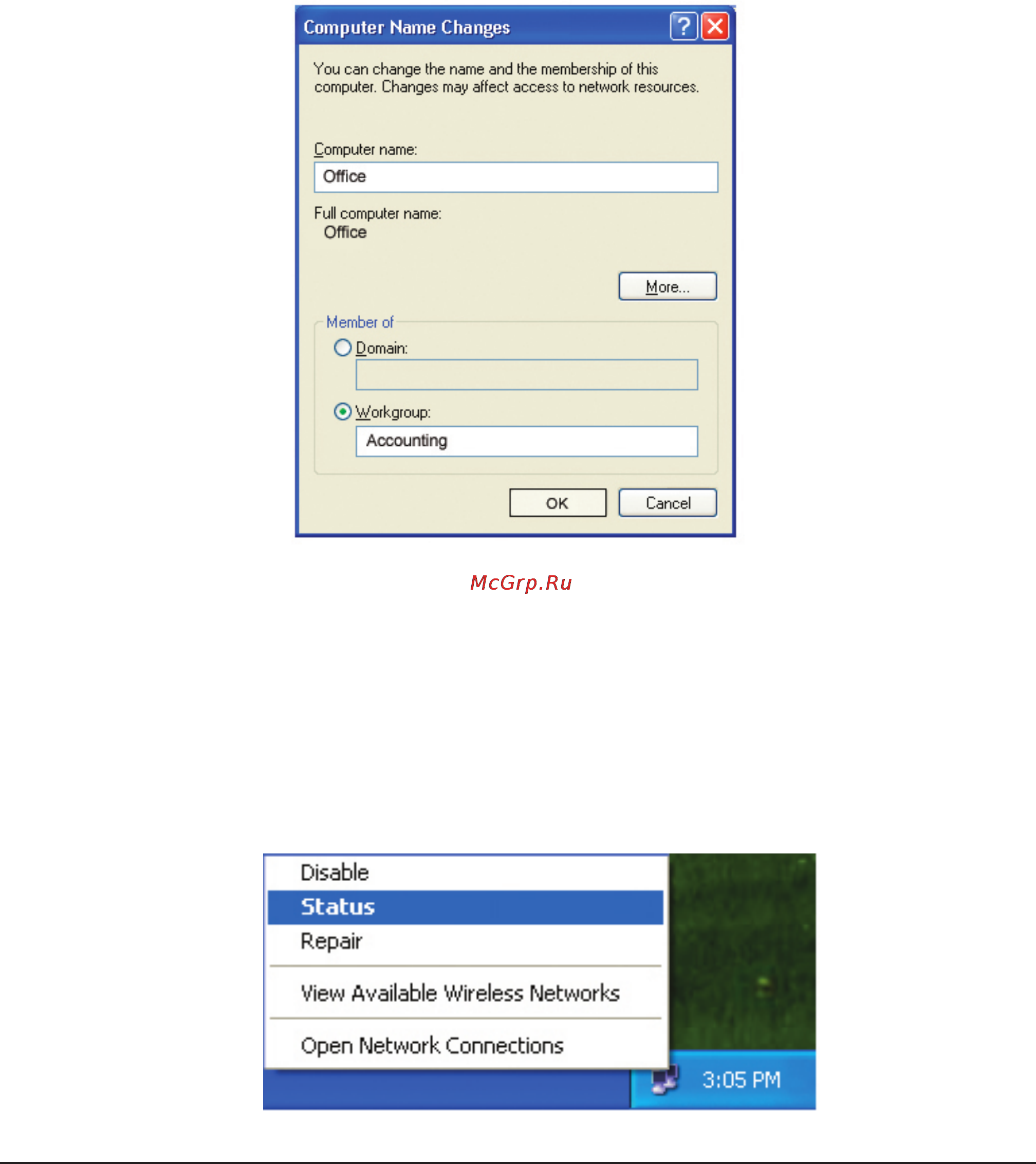 Computer Name Changes

?

You can change the name and the membership of this computer. Changes may affect access to network resources.

Computer name:

Office

Full computer name:
Office

More...

Member of

Domain:

Workgroup:

Accounting

OK

Cancel

McGrp.Ru

Disable

Status

Repair

View Available Wireless Networks

Open Network Connections

3:05 PM